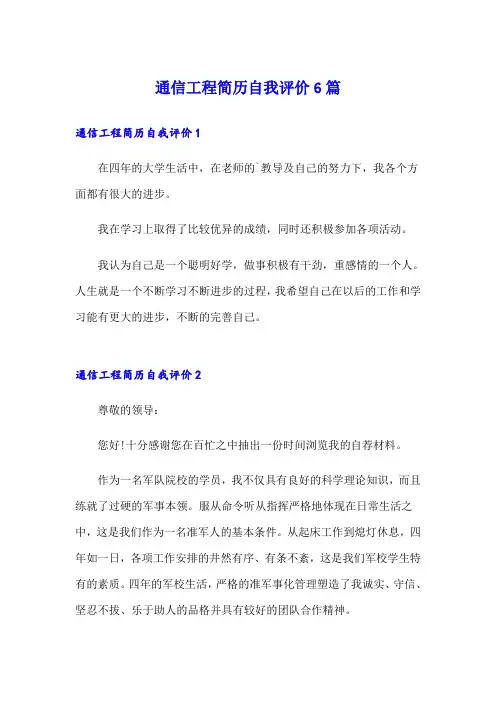 通信工程简历自我评价 6 篇

通信工程简历自我评价 1

在四年的大学生活中，在老师的`教导及自己的努力下，我各个方面都有很大的进步。

我在学习上取得了比较优异的成绩，同时还积极参加各项活动。

我认为自己是一个聪明好学，做事积极有干劲，重感情的一个人。人生就是一个不断学习不断进步的过程，我希望自己在以后的工作和学习能有更大的进步，不断的完善自己。

通信工程简历自我评价 2

尊敬的领导：

您好!十分感谢您在百忙之中抽出一份时间浏览我的自荐材料。

作为一名军队院校的学员，我不仅具有良好的科学理论知识，而且练就了过硬的军事本领。服从命令听从指挥严格地体现在日常生活之中，这是我们作为一名准军人的基本条件。从起床工作到熄灯休息，四年如一日，各项工作安排的井然有序、有条不紊，这是我们军校学生特有的素质。四年的军校生活，严格的准军事化管理塑造了我诚实、守信、坚忍不拔、乐于助人的品格并具有较好的团队合作精神。